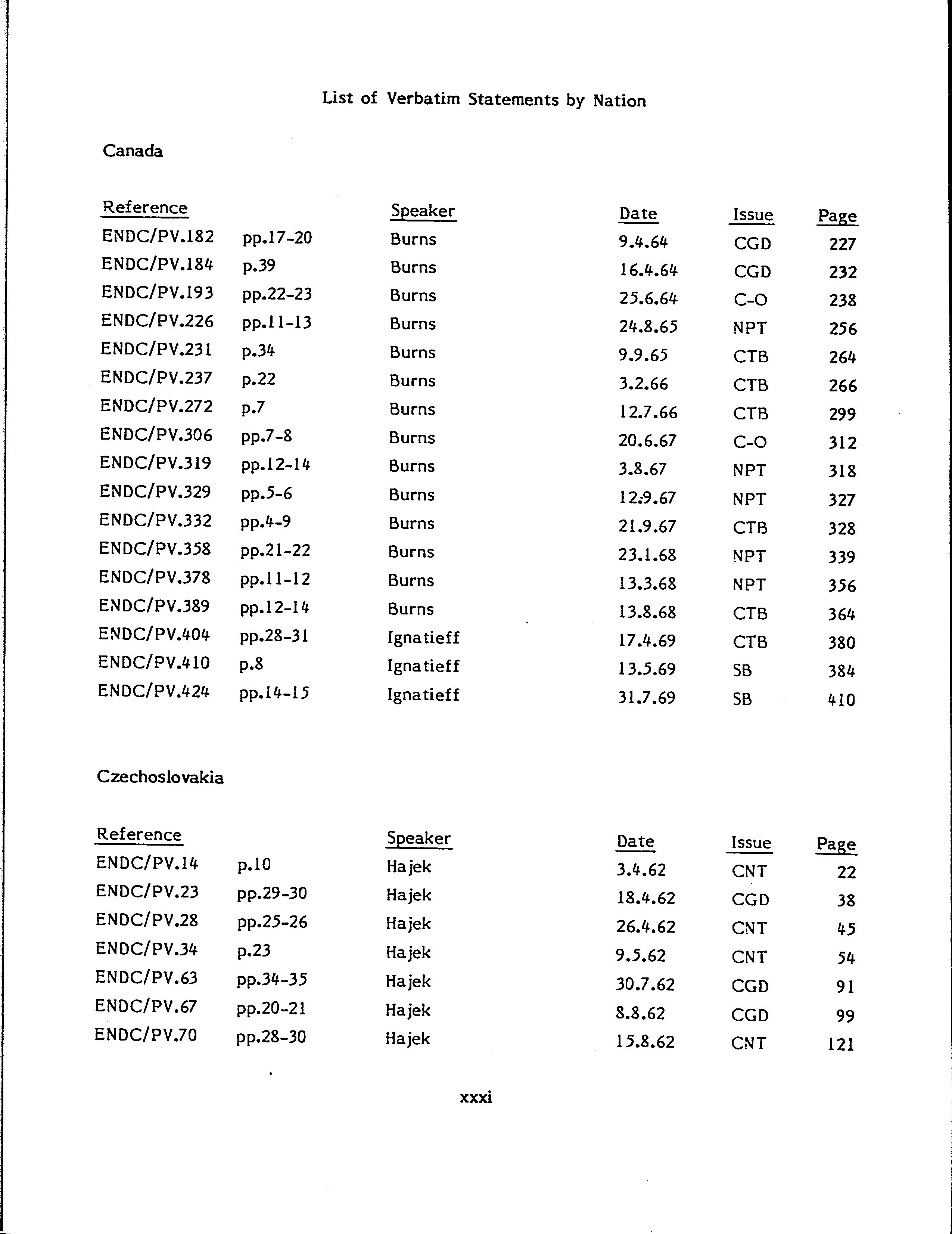 List of Verbatim Statements by Nation

Canada

| Reference | | Speaker | Date | Issue | Page |
|---|---|---|---|---|---|
| ENDC/PV.182 | pp.17-20 | Burns | 9.4.64 | CGD | 227 |
| ENDC/PV.184 | p.39 | Burns | 16.4.64 | CGD | 232 |
| ENDC/PV.193 | pp.22-23 | Burns | 25.6.64 | C-O | 238 |
| ENDC/PV.226 | pp.11-13 | Burns | 24.8.65 | NPT | 256 |
| ENDC/PV.231 | p.34 | Burns | 9.9.65 | CTB | 264 |
| ENDC/PV.237 | p.22 | Burns | 3.2.66 | CTB | 266 |
| ENDC/PV.272 | p.7 | Burns | 12.7.66 | CTB | 299 |
| ENDC/PV.306 | pp.7-8 | Burns | 20.6.67 | C-O | 312 |
| ENDC/PV.319 | pp.12-14 | Burns | 3.8.67 | NPT | 318 |
| ENDC/PV.329 | pp.5-6 | Burns | 12.9.67 | NPT | 327 |
| ENDC/PV.332 | pp.4-9 | Burns | 21.9.67 | CTB | 328 |
| ENDC/PV.358 | pp.21-22 | Burns | 23.1.68 | NPT | 339 |
| ENDC/PV.378 | pp.11-12 | Burns | 13.3.68 | NPT | 356 |
| ENDC/PV.389 | pp.12-14 | Burns | 13.8.68 | CTB | 364 |
| ENDC/PV.404 | pp.28-31 | Ignatieff | 17.4.69 | CTB | 380 |
| ENDC/PV.410 | p.8 | Ignatieff | 13.5.69 | SB | 384 |
| ENDC/PV.424 | pp.14-15 | Ignatieff | 31.7.69 | SB | 410 |

Czechoslovakia

| Reference | | Speaker | Date | Issue | Page |
|---|---|---|---|---|---|
| ENDC/PV.14 | p.10 | Hajek | 3.4.62 | CNT | 22 |
| ENDC/PV.23 | pp.29-30 | Hajek | 18.4.62 | CGD | 38 |
| ENDC/PV.28 | pp.25-26 | Hajek | 26.4.62 | CNT | 45 |
| ENDC/PV.34 | p.23 | Hajek | 9.5.62 | CNT | 54 |
| ENDC/PV.63 | pp.34-35 | Hajek | 30.7.62 | CGD | 91 |
| ENDC/PV.67 | pp.20-21 | Hajek | 8.8.62 | CGD | 99 |
| ENDC/PV.70 | pp.28-30 | Hajek | 15.8.62 | CNT | 121 |

xxxi